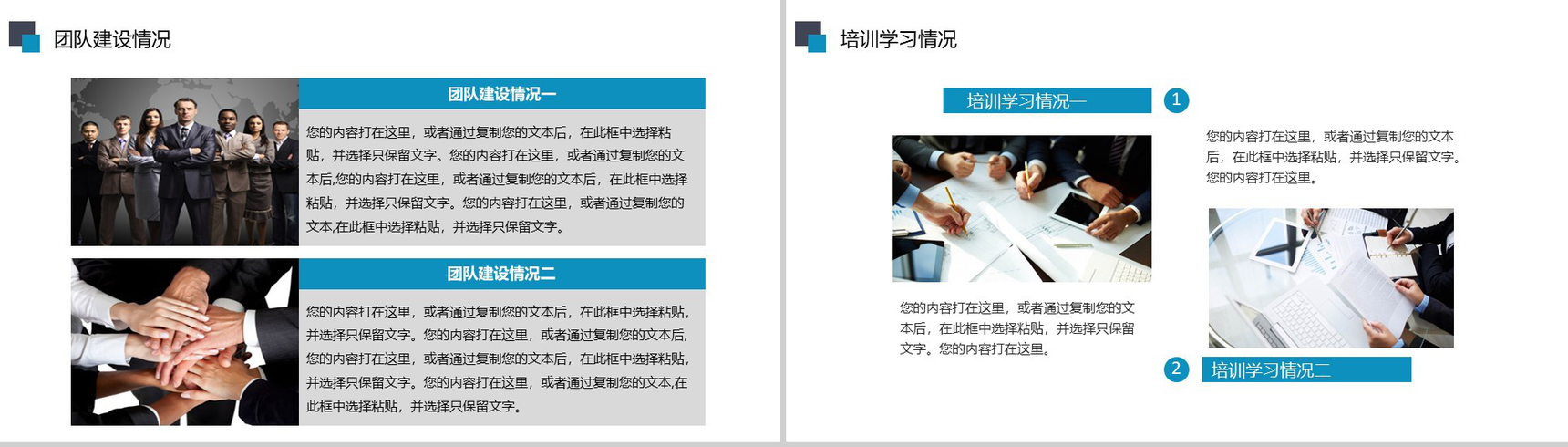 团队建设情况

团队建设情况一

您的内容打在这里，或者通过复制您的文本后，在此框中选择粘贴，并选择只保留文字。您的内容打在这里，或者通过复制您的文本后,您的内容打在这里，或者通过复制您的文本后，在此框中选择粘贴，并选择只保留文字。您的内容打在这里，或者通过复制您的文本,在此框中选择粘贴，并选择只保留文字。

团队建设情况二

您的内容打在这里，或者通过复制您的文本后，在此框中选择粘贴，并选择只保留文字。您的内容打在这里，或者通过复制您的文本后，您的内容打在这里，或者通过复制您的文本后，在此框中选择粘贴，并选择只保留文字。您的内容打在这里，或者通过复制您的文本,在此框中选择粘贴，并选择只保留文字。

培训学习情况

培训学习情况一

1

您的内容打在这里，或者通过复制您的文本后，在此框中选择粘贴，并选择只保留文字。您的内容打在这里。

您的内容打在这里，或者通过复制您的文本后，在此框中选择粘贴，并选择只保留文字。您的内容打在这里。

2

培训学习情况二